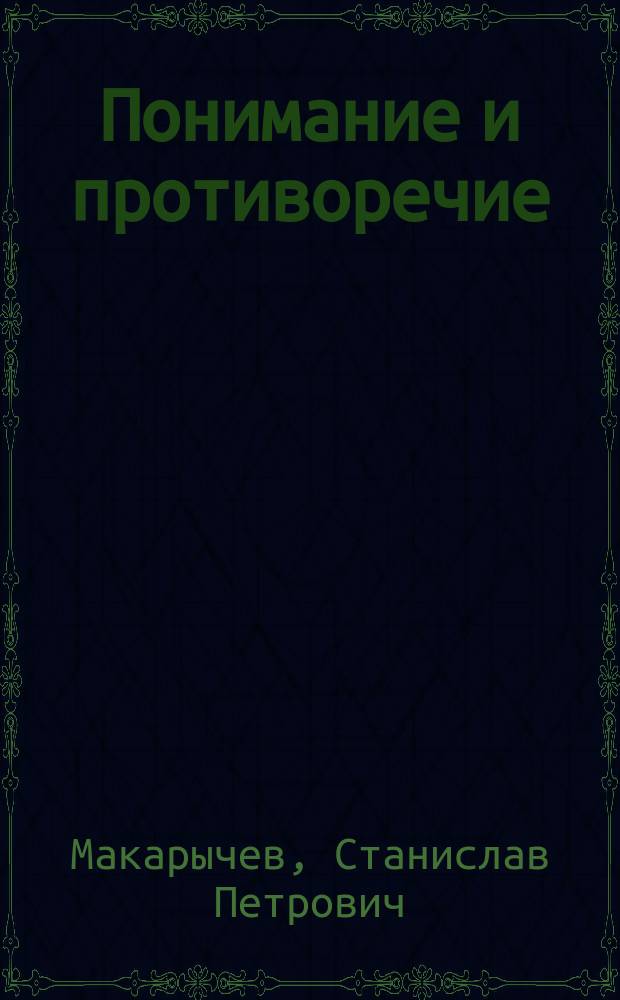 Понимание и противоречие

Макарычев, Станислав Петрович